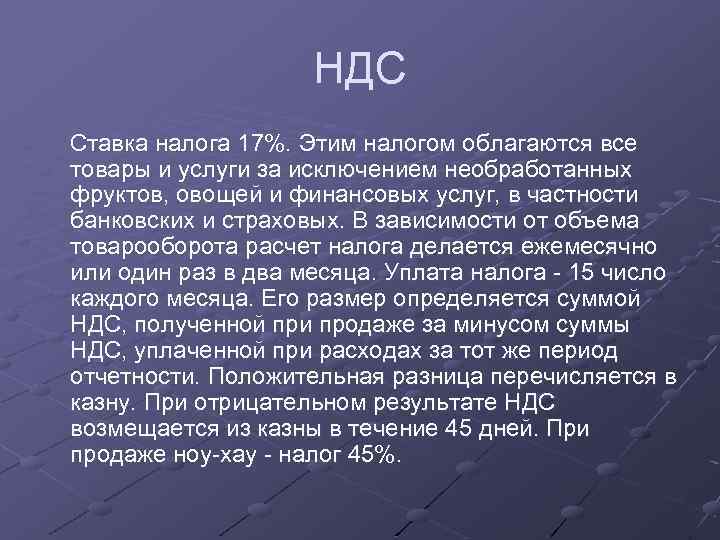 НДС

Ставка налога 17%. Этим налогом облагаются все товары и услуги за исключением необработанных фруктов, овощей и финансовых услуг, в частности банковских и страховых. В зависимости от объема товарооборота расчет налога делается ежемесячно или один раз в два месяца. Уплата налога - 15 число каждого месяца. Его размер определяется суммой НДС, полученной при продаже за минусом суммы НДС, уплаченной при расходах за тот же период отчетности. Положительная разница перечисляется в казну. При отрицательном результате НДС возмещается из казны в течение 45 дней. При продаже ноу-хау - налог 45%.